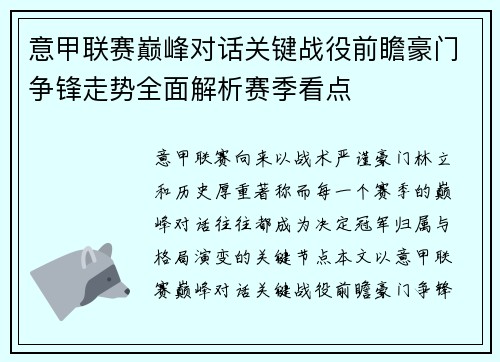 意甲联赛巅峰对话关键战役前瞻豪门争锋走势全面解析赛季看点

意甲联赛向来以战术严谨豪门林立和历史厚重著称而每一个赛季的巅峰对话往往都成为决定冠军归属与格局演变的关键节点本文以意甲联赛巅峰对话关键战役前瞻豪门争锋